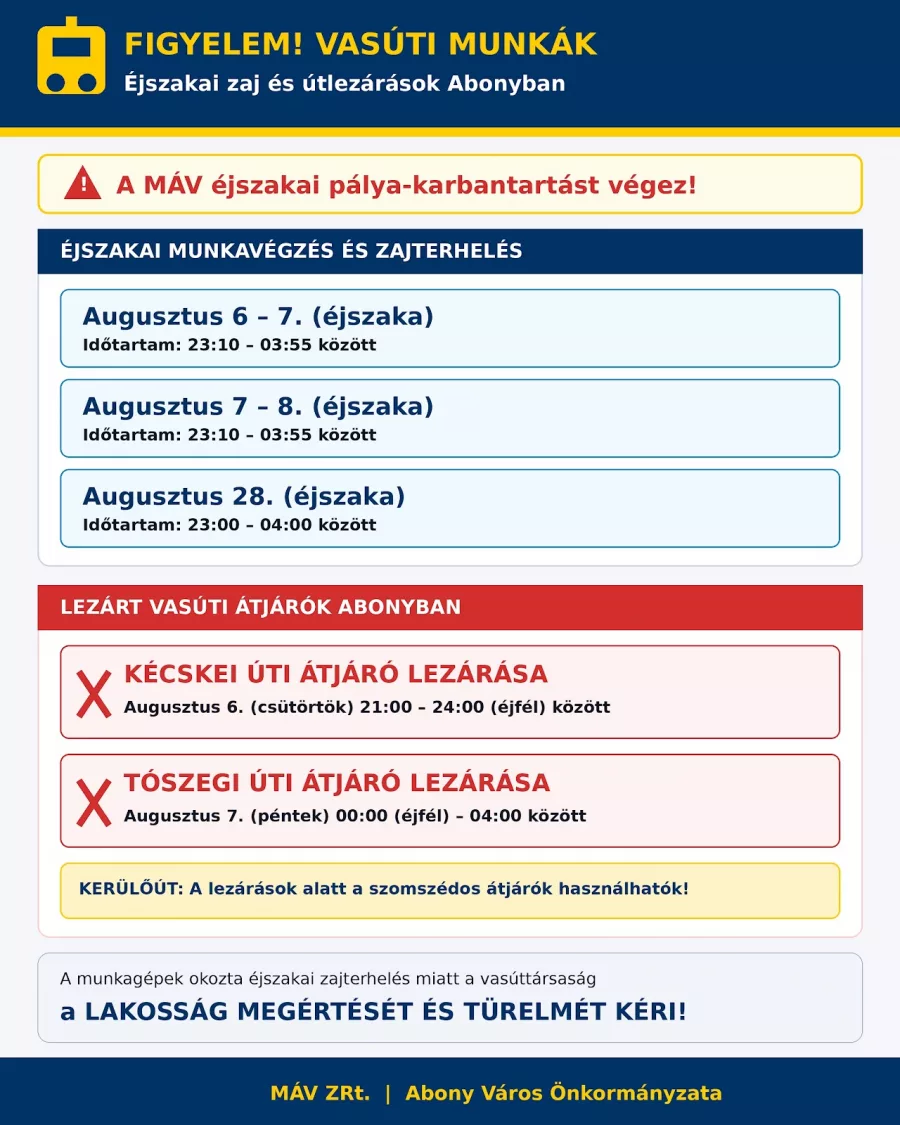 FIGYELEM! VASÚTI MUNKÁK
Éjszakai zaj és útlezárások Abonyban

A MÁV éjszakai pálya-karbantartást végez!

ÉJSZAKAI MUNKAVÉGZÉS ÉS ZAJTERHELÉS

Augusztus 6 – 7. (éjszaka)
Időtartam: 23:10 – 03:55 között

Augusztus 7 – 8. (éjszaka)
Időtartam: 23:10 – 03:55 között

Augusztus 28. (éjszaka)
Időtartam: 23:00 – 04:00 között

LEZÁRT VASÚTI ÁTJÁRÓK ABONYBAN

KÉCSKEI ÚTI ÁTJÁRÓ LEZÁRÁSA
Augusztus 6. (csütörtök) 21:00 – 24:00 (éjfél) között

TÓSZEGI ÚTI ÁTJÁRÓ LEZÁRÁSA
Augusztus 7. (péntek) 00:00 (éjfél) – 04:00 között

KERÜLŐÚT: A lezárások alatt a szomszédos átjárók használhatók!

A munkagépek okozta éjszakai zajterhelés miatt a vasúttársaság
a LAKOSSÁG MEGÉRTÉSÉT ÉS TÜRELMÉT KÉRI!

MÁV ZRt. | Abony Város Önkormányzata